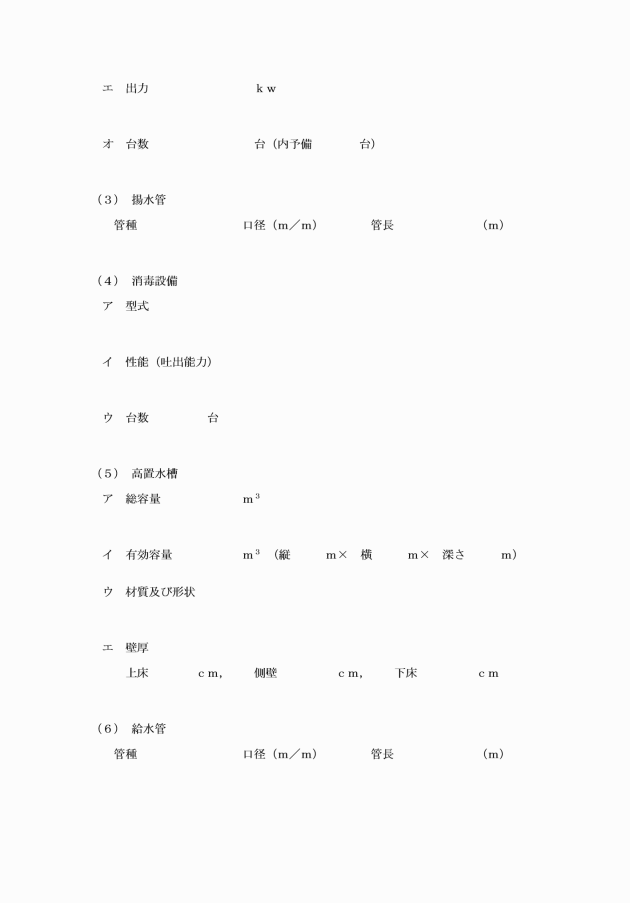 エ　出力　　　　　　　　ｋｗ

オ　台数　　　　　　　　台（内予備　　　　台）

（３）　揚水管
　管種　　　　　　　　口径（ｍ／ｍ）　　　管長　　　　　　　（ｍ）

（４）　消毒設備
ア　型式

イ　性能（吐出能力）

ウ　台数　　　　台

（５）　高置水槽
ア　総容量　　　　　　$ｍ^3$

イ　有効容量　　　　　$ｍ^3$　（縦　　　ｍ×　横　　　ｍ×　深さ　　　ｍ）

ウ　材質及び形状

エ　壁厚
　上床　　　　ｃｍ，　　側壁　　　　　ｃｍ，　　下床　　　　　ｃｍ

（６）　給水管
　管種　　　　　　　　口径（ｍ／ｍ）　　　管長　　　　　　　（ｍ）